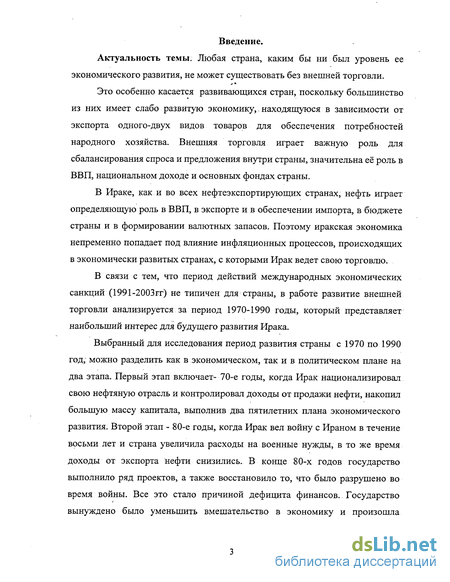 Введение.

Актуальность темы. Любая страна, каким бы ни был уровень ее экономического развития, не может существовать без внешней торговли.

Это особенно касается развивающихся стран, поскольку большинство из них имеет слабо развитую экономику, находящуюся в зависимости от экспорта одного-двух видов товаров для обеспечения потребностей народного хозяйства. Внешняя торговля играет важную роль для сбалансирования спроса и предложения внутри страны, значительна её роль в ВВП, национальном доходе и основных фондах страны.

В Ираке, как и во всех нефтеэкспортирующих странах, нефть играет определяющую роль в ВВП, в экспорте и в обеспечении импорта, в бюджете страны и в формировании валютных запасов. Поэтому иракская экономика непременно попадает под влияние инфляционных процессов, происходящих в экономически развитых странах, с которыми Ирак ведет свою торговлю.

В связи с тем, что период действий международных экономических санкций (1991-2003гг) не типичен для страны, в работе развитие внешней торговли анализируется за период 1970-1990 годы, который представляет наибольший интерес для будущего развития Ирака.

Выбранный для исследования период развития страны с 1970 по 1990 год, можно разделить как в экономическом, так и в политическом плане на два этапа. Первый этап включает- 70-е годы, когда Ирак национализировал свою нефтяную отрасль и контролировал доходы от продажи нефти, накопил большую массу капитала, выполнив два пятилетних плана экономического развития. Второй этап - 80-е годы, когда Ирак вел войну с Ираном в течение восьми лет и страна увеличила расходы на военные нужды, в то же время доходы от экспорта нефти снизились. В конце 80-х годов государство выполнило ряд проектов, а также восстановило то, что было разрушено во время войны. Все это стало причиной дефицита финансов. Государство вынуждено было уменьшить вмешательство в экономику и произошла

3

dsLib.net
библиотека диссертаций